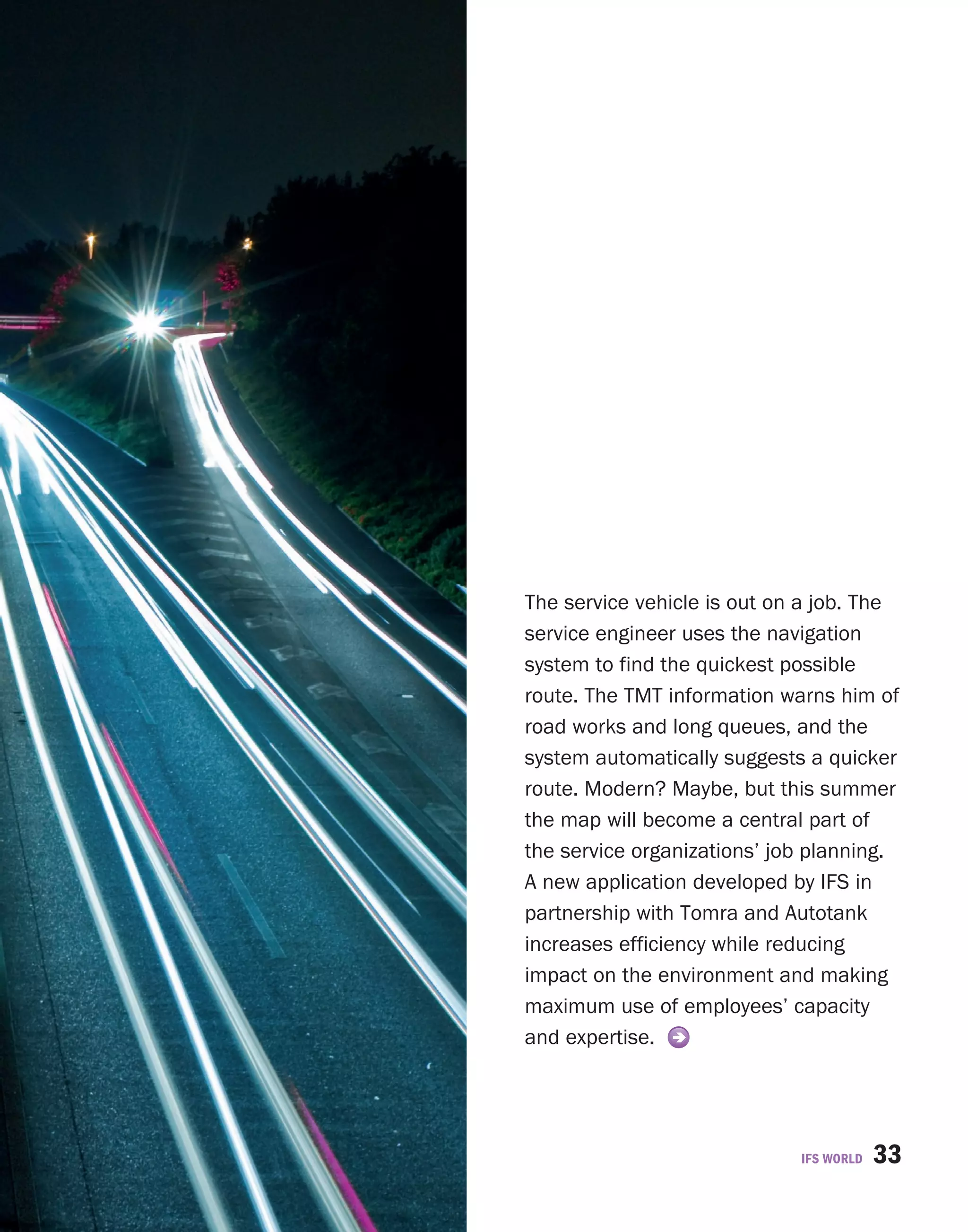 The service vehicle is out on a job. The service engineer uses the navigation system to find the quickest possible route. The TMT information warns him of road works and long queues, and the system automatically suggests a quicker route. Modern? Maybe, but this summer the map will become a central part of the service organizations' job planning. A new application developed by IFS in partnership with Tomra and Autotank increases efficiency while reducing impact on the environment and making maximum use of employees' capacity and expertise.

IFS WORLD 33